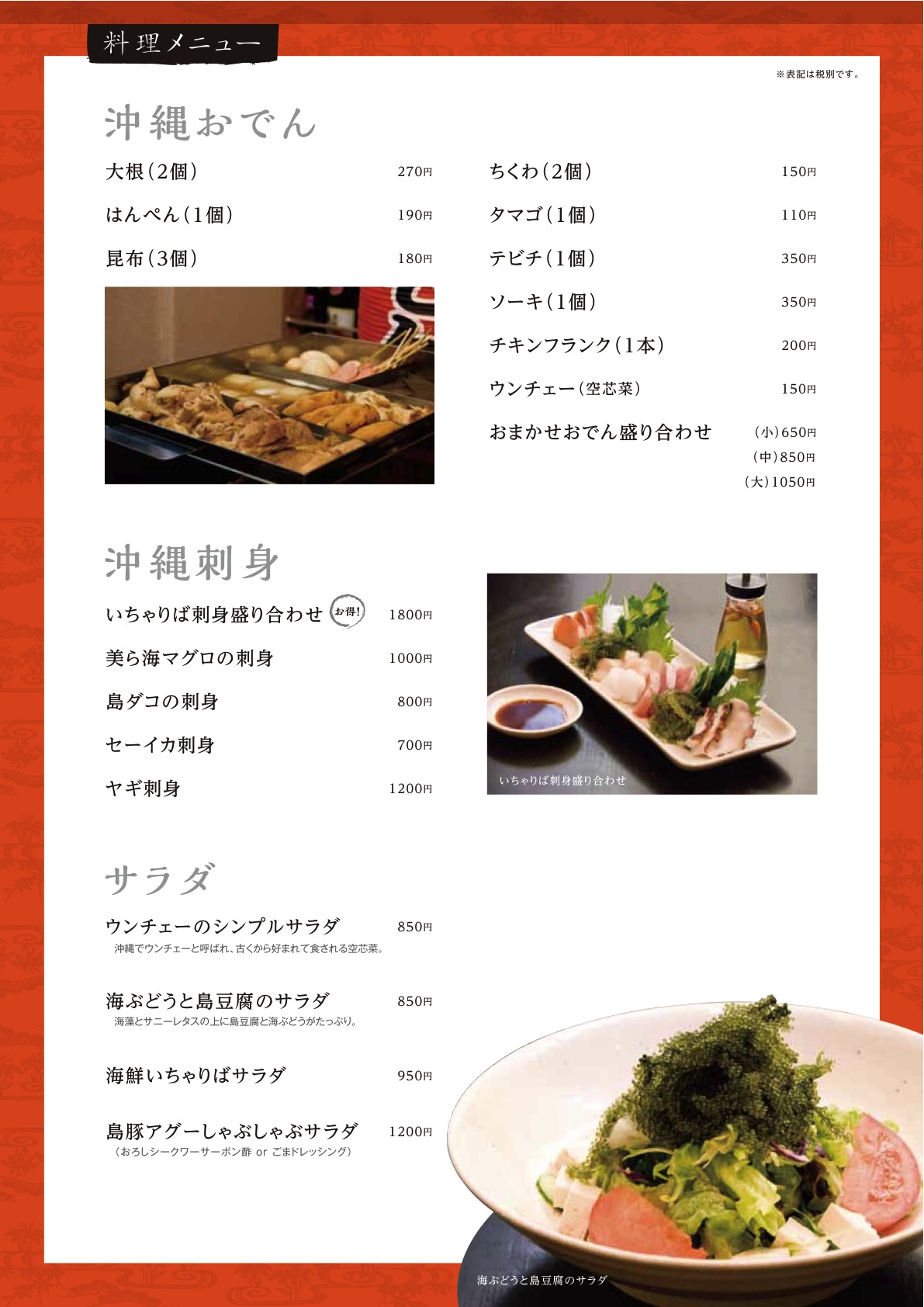 料理メニュー

※表記は税別です。

沖縄おでん

大根（2個） 270円
はんぺん（1個） 190円
昆布（3個） 180円

ちくわ（2個） 150円
タマゴ（1個） 110円
テビチ（1個） 350円
ソーキ（1個） 350円
チキンフランク（1本） 200円
ウンチェー（空芯菜） 150円
おまかせおでん盛り合わせ （小）650円 （中）850円 （大）1050円

沖縄刺身

いちゃりば刺身盛り合わせ お得! 1800円
美ら海マグロの刺身 1000円
島ダコの刺身 800円
セーイカ刺身 700円
ヤギ刺身 1200円

いちゃりば刺身盛り合わせ

サラダ

ウンチェーのシンプルサラダ 850円
沖縄でウンチェーと呼ばれ、古くから好まれて食される空芯菜。

海ぶどうと島豆腐のサラダ 850円
海藻とサニーレタスの上に島豆腐と海ぶどうがたっぷり。

海鮮いちゃりばサラダ 950円

島豚アグーしゃぶしゃぶサラダ 1200円
（おろしシークワーサーポン酢 or ごまドレッシング）

海ぶどうと島豆腐のサラダ